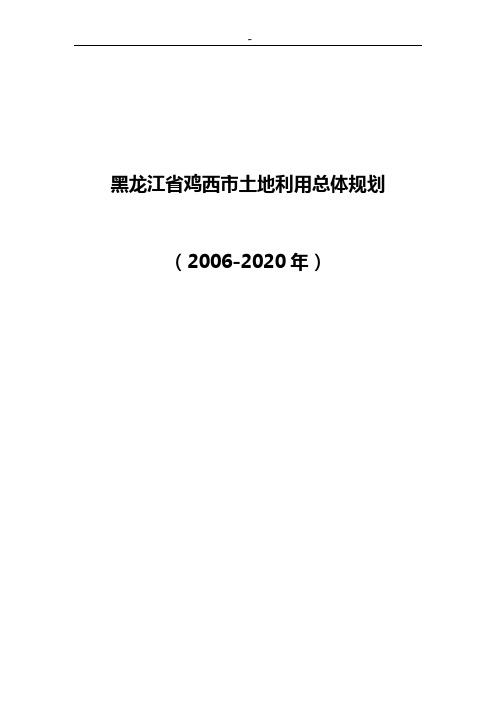 -

黑龙江省鸡西市土地利用总体规划

（2006-2020年）